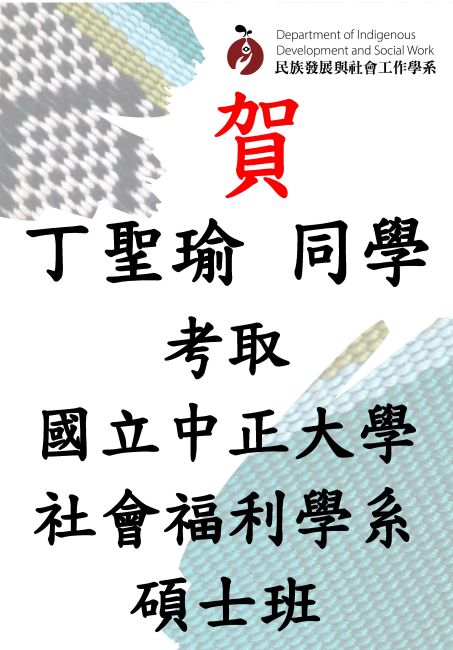 Department of Indigenous Development and Social Work
民族發展與社會工作學系

賀

丁聖瑜 同學

考取

國立中正大學

社會福利學系

碩士班